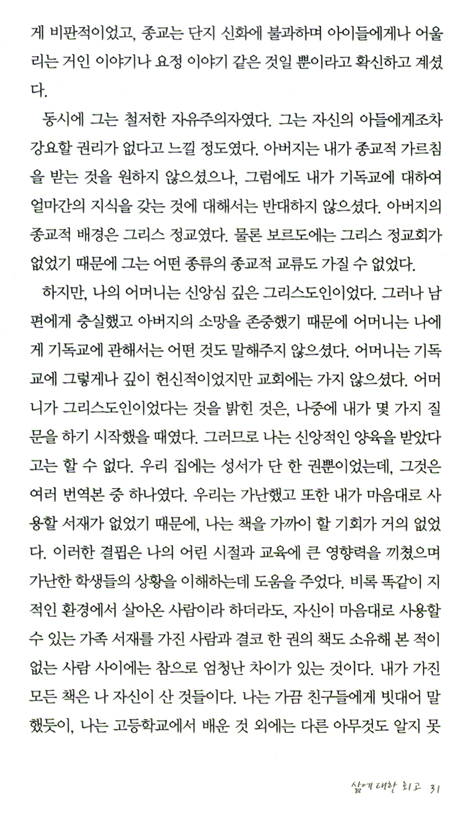 게 비판적이었고, 종교는 단지 신화에 불과하며 아이들에게나 어울리는 거인 이야기나 요정 이야기 같은 것일 뿐이라고 확신하고 계셨다.

동시에 그는 철저한 자유주의자였다. 그는 자신의 아들에게조차 강요할 권리가 없다고 느낄 정도였다. 아버지는 내가 종교적 가르침을 받는 것을 원하지 않으셨으나, 그럼에도 내가 기독교에 대하여 얼마간의 지식을 갖는 것에 대해서는 반대하지 않으셨다. 아버지의 종교적 배경은 그리스 정교였다. 물론 보르도에는 그리스 정교회가 없었기 때문에 그는 어떤 종류의 종교적 교류도 가질 수 없었다.

하지만, 나의 어머니는 신앙심 깊은 그리스도인이었다. 그러나 남편에게 충실했고 아버지의 소망을 존중했기 때문에 어머니는 나에게 기독교에 관해서는 어떤 것도 말해주지 않으셨다. 어머니는 기독교에 그렇게나 깊이 헌신적이었지만 교회에는 가지 않으셨다. 어머니가 그리스도인이었다는 것을 밝힌 것은, 나중에 내가 몇 가지 질문을 하기 시작했을 때였다. 그러므로 나는 신앙적인 양육을 받았다고는 할 수 없다. 우리 집에는 성서가 단 한 권뿐이었는데, 그것은 여러 번역본 중 하나였다. 우리는 가난했고 또한 내가 마음대로 사용할 서재가 없었기 때문에, 나는 책을 가까이 할 기회가 거의 없었다. 이러한 결핍은 나의 어린 시절과 교육에 큰 영향력을 끼쳤으며 가난한 학생들의 상황을 이해하는데 도움을 주었다. 비록 똑같이 지적인 환경에서 살아온 사람이라 하더라도, 자신이 마음대로 사용할 수 있는 가족 서재를 가진 사람과 결코 한 권의 책도 소유해 본 적이 없는 사람 사이에는 참으로 엄청난 차이가 있는 것이다. 내가 가진 모든 책은 나 자신이 산 것들이다. 나는 가끔 친구들에게 빗대어 말했듯이, 나는 고등학교에서 배운 것 외에는 다른 아무것도 알지 못

삶에 대한 회고 31